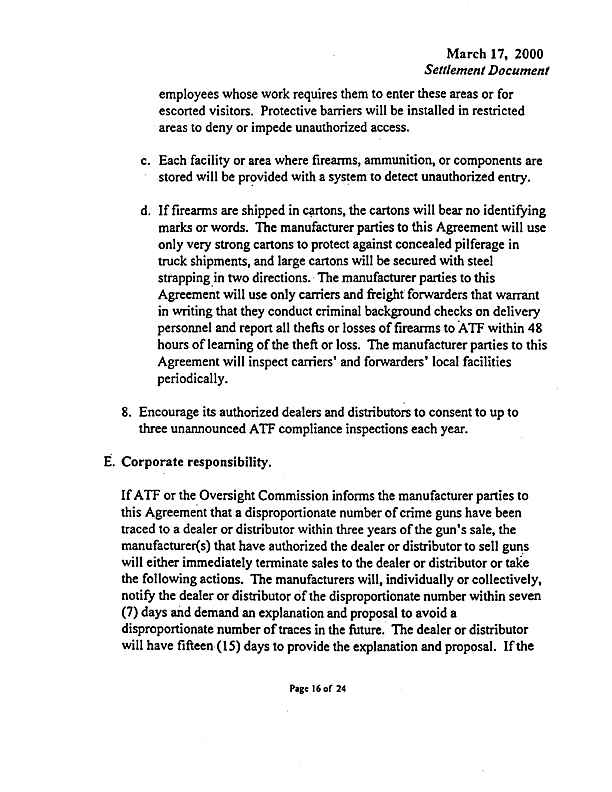 March 17, 2000
Settlement Document

employees whose work requires them to enter these areas or for escorted visitors. Protective barriers will be installed in restricted areas to deny or impede unauthorized access.

c. Each facility or area where firearms, ammunition, or components are stored will be provided with a system to detect unauthorized entry.

d. If firearms are shipped in cartons, the cartons will bear no identifying marks or words. The manufacturer parties to this Agreement will use only very strong cartons to protect against concealed pilferage in truck shipments, and large cartons will be secured with steel strapping in two directions. The manufacturer parties to this Agreement will use only carriers and freight forwarders that warrant in writing that they conduct criminal background checks on delivery personnel and report all thefts or losses of firearms to ATF within 48 hours of learning of the theft or loss. The manufacturer parties to this Agreement will inspect carriers' and forwarders' local facilities periodically.

8. Encourage its authorized dealers and distributors to consent to up to three unannounced ATF compliance inspections each year.

E. Corporate responsibility.

If ATF or the Oversight Commission informs the manufacturer parties to this Agreement that a disproportionate number of crime guns have been traced to a dealer or distributor within three years of the gun's sale, the manufacturer(s) that have authorized the dealer or distributor to sell guns will either immediately terminate sales to the dealer or distributor or take the following actions. The manufacturers will, individually or collectively, notify the dealer or distributor of the disproportionate number within seven (7) days and demand an explanation and proposal to avoid a disproportionate number of traces in the future. The dealer or distributor will have fifteen (15) days to provide the explanation and proposal. If the

Page 16 of 24